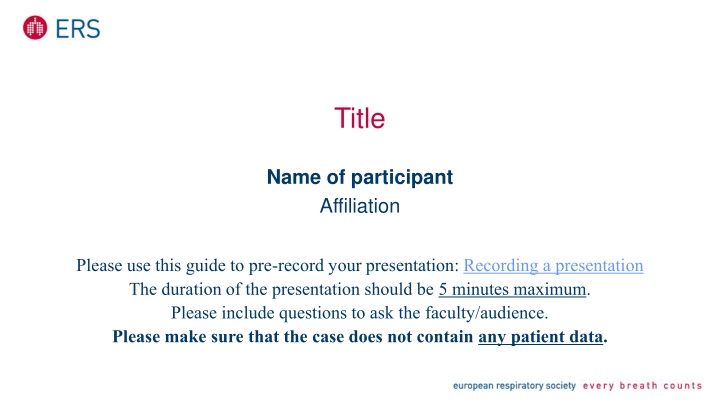 ERS

Title

Name of participant
Affiliation

Please use this guide to pre-record your presentation: Recording a presentation
The duration of the presentation should be 5 minutes maximum.
Please include questions to ask the faculty/audience.
Please make sure that the case does not contain any patient data.

european respiratory society every breath counts